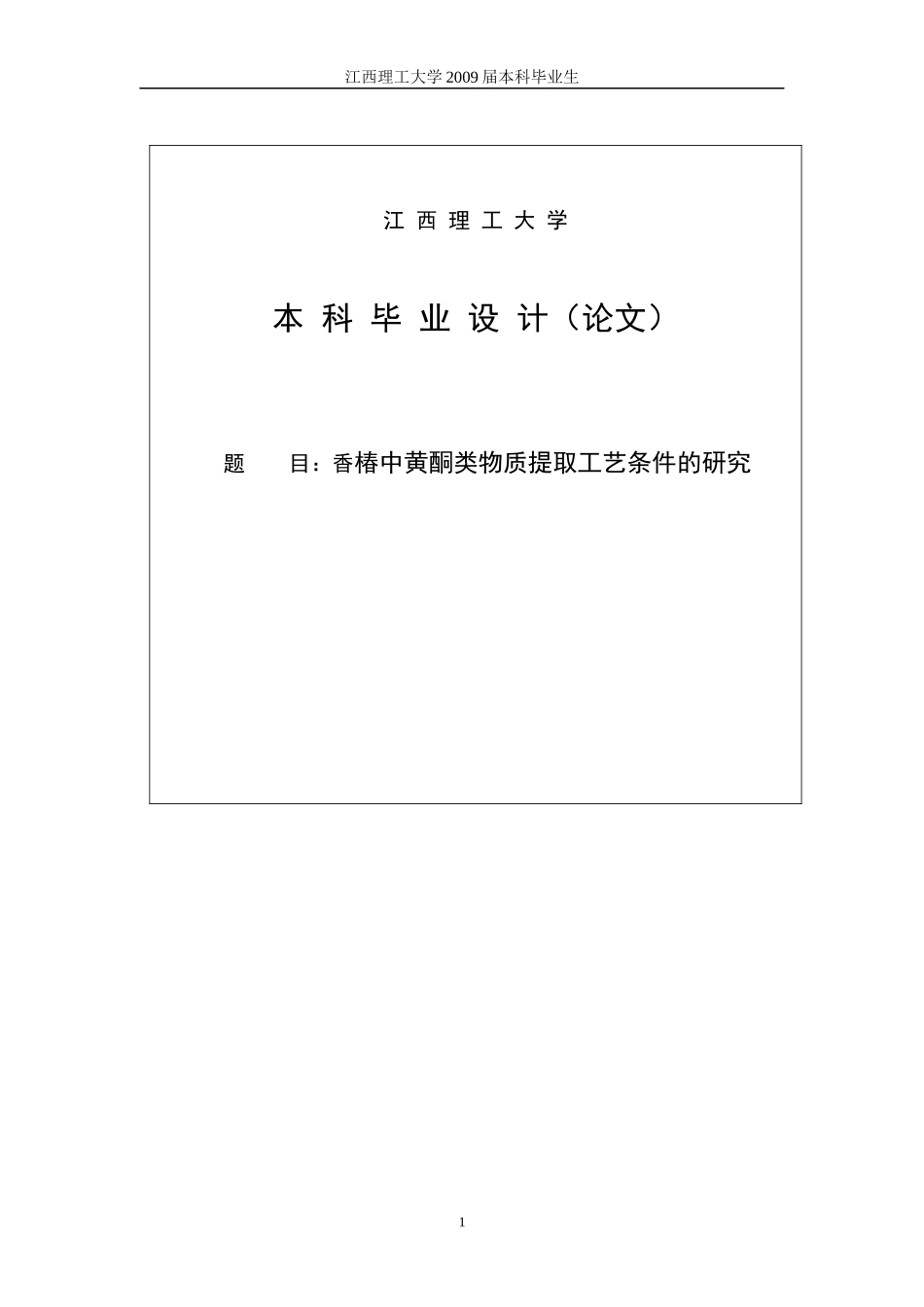 江西理工大学2009届本科毕业生

江西理工大学

本科毕业设计（论文）

题　目：香椿中黄酮类物质提取工艺条件的研究

1